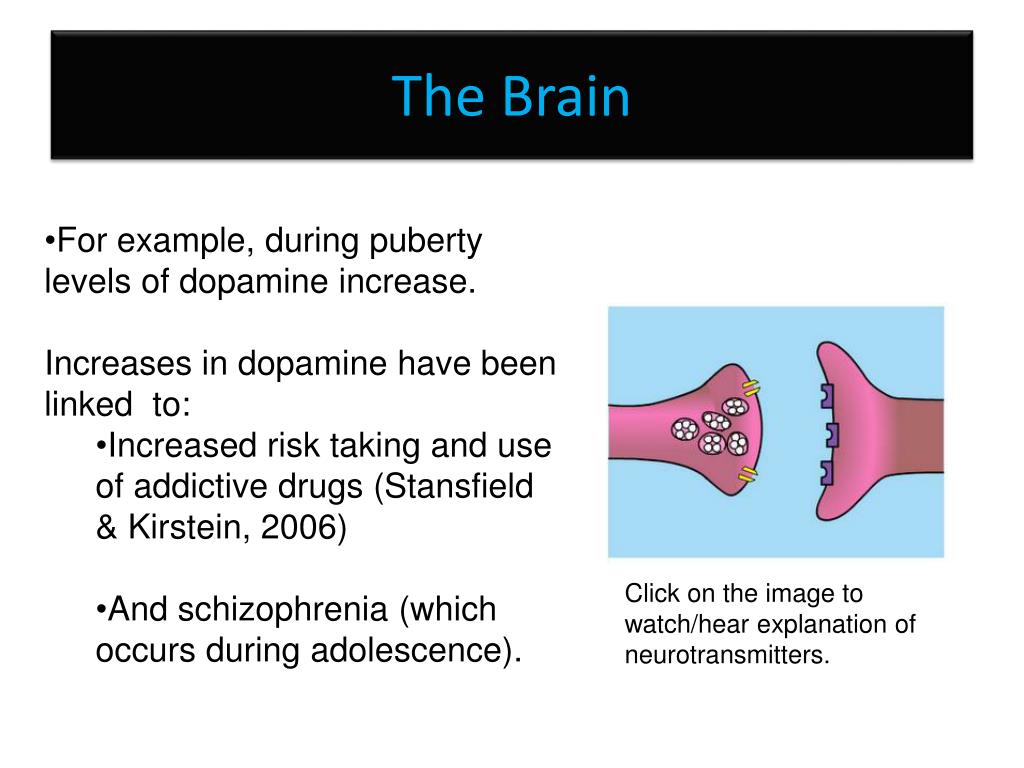 The Brain

•For example, during puberty levels of dopamine increase.

Increases in dopamine have been linked to:

•Increased risk taking and use of addictive drugs (Stansfield & Kirstein, 2006)

•And schizophrenia (which occurs during adolescence).

Click on the image to watch/hear explanation of neurotransmitters.